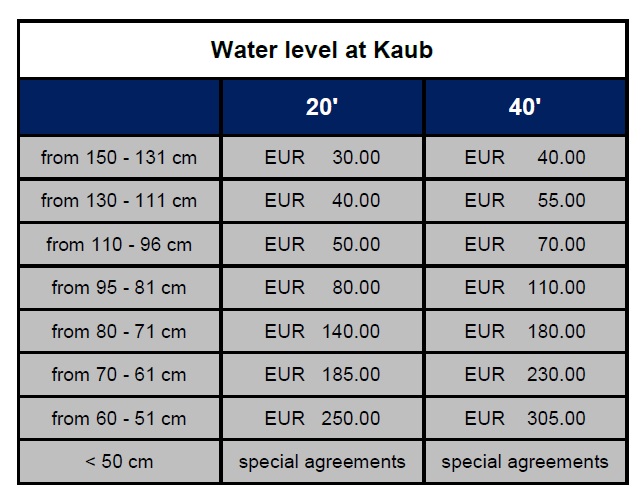 Water level at Kaub

| | 20' | 40' |
|---|---|---|
| from 150 - 131 cm | EUR 30.00 | EUR 40.00 |
| from 130 - 111 cm | EUR 40.00 | EUR 55.00 |
| from 110 - 96 cm | EUR 50.00 | EUR 70.00 |
| from 95 - 81 cm | EUR 80.00 | EUR 110.00 |
| from 80 - 71 cm | EUR 140.00 | EUR 180.00 |
| from 70 - 61 cm | EUR 185.00 | EUR 230.00 |
| from 60 - 51 cm | EUR 250.00 | EUR 305.00 |
| < 50 cm | special agreements | special agreements |